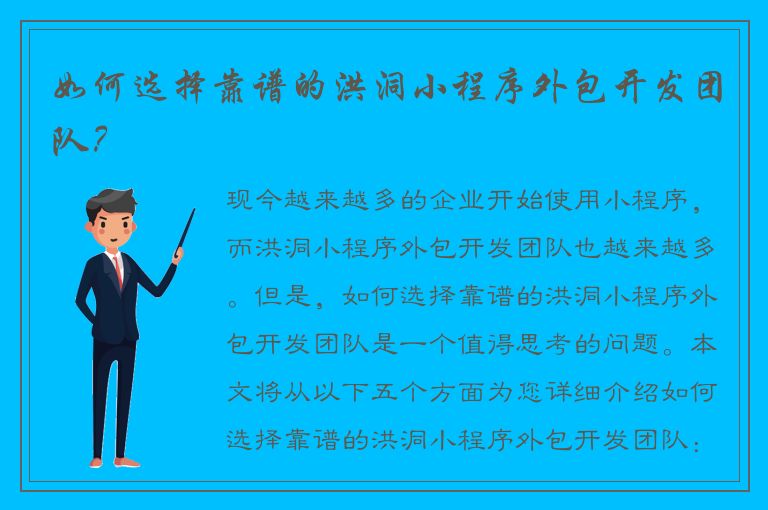 如何选择靠谱的洪洞小程序外包开发团队？

现今越来越多的企业开始使用小程序，而洪洞小程序外包开发团队也越来越多。但是，如何选择靠谱的洪洞小程序外包开发团队是一个值得思考的问题。本文将从以下五个方面为您详细介绍如何选择靠谱的洪洞小程序外包开发团队：